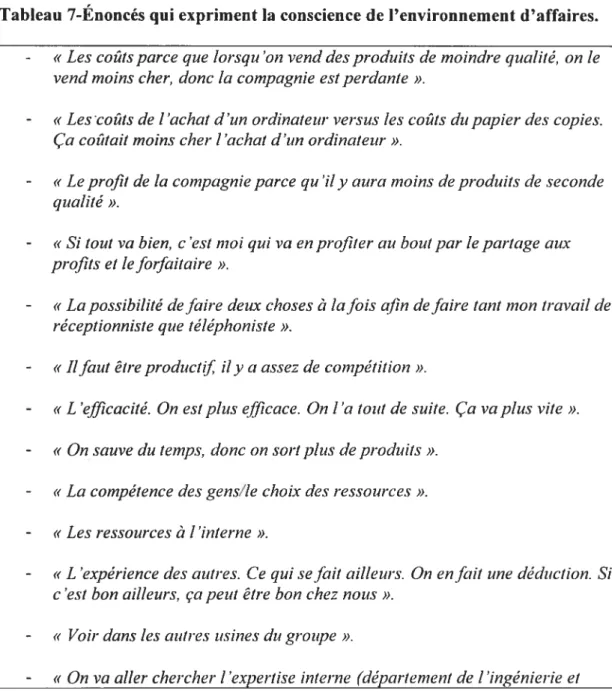 Tableau 7-Énoncés qui expriment la conscience de l'environnement d'affaires.

- « Les coûts parce que lorsqu'on vend des produits de moindre qualité, on le vend moins cher, donc la compagnie est perdante ».

- « Les coûts de l'achat d'un ordinateur versus les coûts du papier des copies. Ça coûtait moins cher l'achat d'un ordinateur ».

- « Le profit de la compagnie parce qu'il y aura moins de produits de seconde qualité ».

- « Si tout va bien, c'est moi qui va en profiter au bout par le partage aux profits et le forfaitaire ».

- « La possibilité de faire deux choses à la fois afin de faire tant mon travail de réceptionniste que téléphoniste ».

- « Il faut être productif, il y a assez de compétition ».

- « L'efficacité. On est plus efficace. On l'a tout de suite. Ça va plus vite ».

- « On sauve du temps, donc on sort plus de produits ».

- « La compétence des gens/le choix des ressources ».

- « Les ressources à l'interne ».

- « L'expérience des autres. Ce qui se fait ailleurs. On en fait une déduction. Si c'est bon ailleurs, ça peut être bon chez nous ».

- « Voir dans les autres usines du groupe ».

- « On va aller chercher l'expertise interne (département de l'ingénierie et